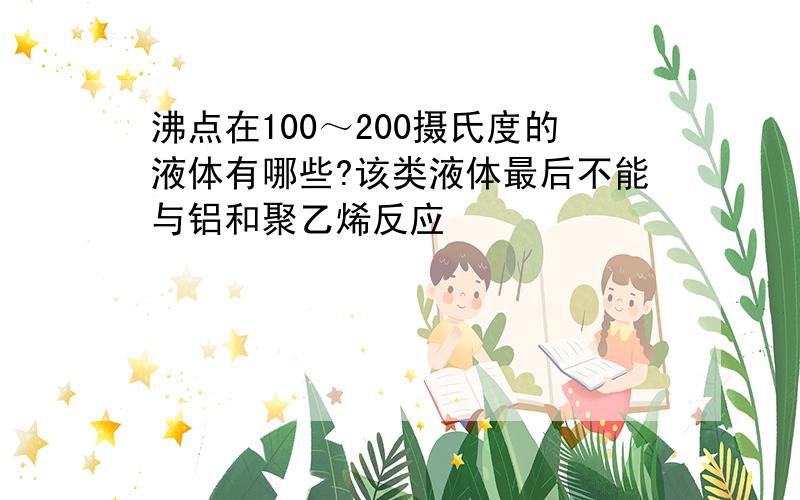 沸点在100～200摄氏度的液体有哪些?该类液体最后不能与铝和聚乙烯反应